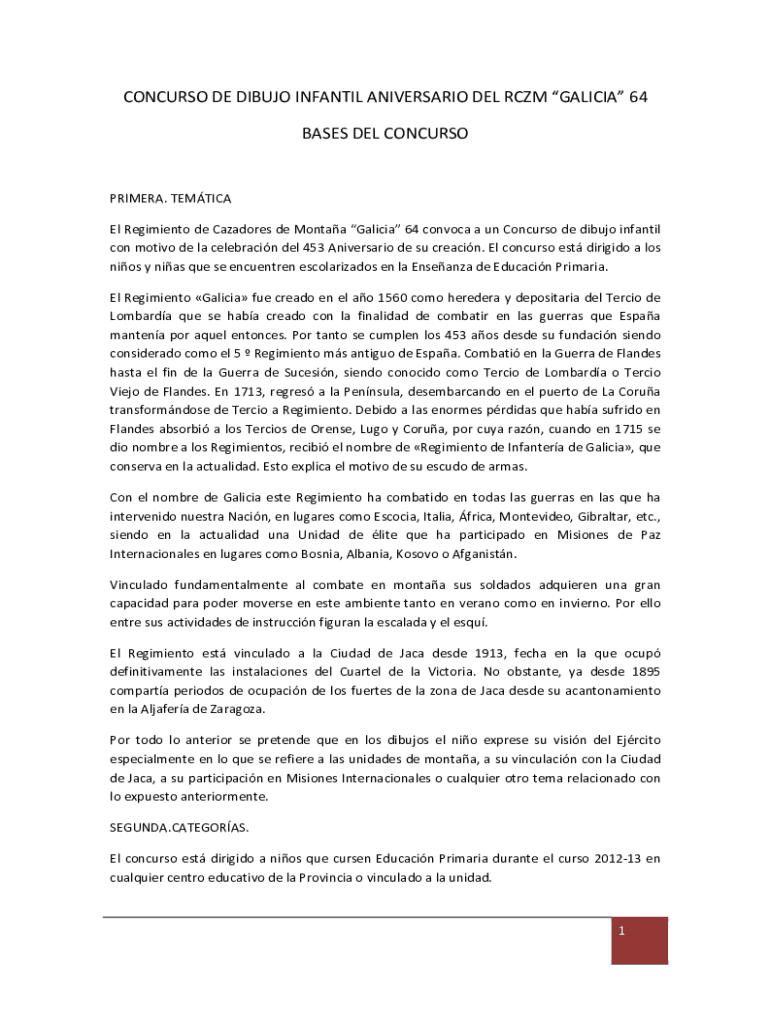 CONCURSO DE DIBUJO INFANTIL ANIVERSARIO DEL RCZM “GALICIA” 64

BASES DEL CONCURSO

PRIMERA. TEMÁTICA

El Regimiento de Cazadores de Montaña “Galicia” 64 convoca a un Concurso de dibujo infantil con motivo de la celebración del 453 Aniversario de su creación. El concurso está dirigido a los niños y niñas que se encuentren escolarizados en la Enseñanza de Educación Primaria.

El Regimiento «Galicia» fue creado en el año 1560 como heredera y depositaria del Tercio de Lombardía que se había creado con la finalidad de combatir en las guerras que España mantenía por aquel entonces. Por tanto se cumplen los 453 años desde su fundación siendo considerado como el 5 º Regimiento más antiguo de España. Combatió en la Guerra de Flandes hasta el fin de la Guerra de Sucesión, siendo conocido como Tercio de Lombardía o Tercio Viejo de Flandes. En 1713, regresó a la Península, desembarcando en el puerto de La Coruña transformándose de Tercio a Regimiento. Debido a las enormes pérdidas que había sufrido en Flandes absorbió a los Tercios de Orense, Lugo y Coruña, por cuya razón, cuando en 1715 se dio nombre a los Regimientos, recibió el nombre de «Regimiento de Infantería de Galicia», que conserva en la actualidad. Esto explica el motivo de su escudo de armas.

Con el nombre de Galicia este Regimiento ha combatido en todas las guerras en las que ha intervenido nuestra Nación, en lugares como Escocia, Italia, África, Montevideo, Gibraltar, etc., siendo en la actualidad una Unidad de élite que ha participado en Misiones de Paz Internacionales en lugares como Bosnia, Albania, Kosovo o Afganistán.

Vinculado fundamentalmente al combate en montaña sus soldados adquieren una gran capacidad para poder moverse en este ambiente tanto en verano como en invierno. Por ello entre sus actividades de instrucción figuran la escalada y el esquí.

El Regimiento está vinculado a la Ciudad de Jaca desde 1913, fecha en la que ocupó definitivamente las instalaciones del Cuartel de la Victoria. No obstante, ya desde 1895 compartía periodos de ocupación de los fuertes de la zona de Jaca desde su acantonamiento en la Aljafería de Zaragoza.

Por todo lo anterior se pretende que en los dibujos el niño exprese su visión del Ejército especialmente en lo que se refiere a las unidades de montaña, a su vinculación con la Ciudad de Jaca, a su participación en Misiones Internacionales o cualquier otro tema relacionado con lo expuesto anteriormente.

SEGUNDA.CATEGORÍAS.

El concurso está dirigido a niños que cursen Educación Primaria durante el curso 2012-13 en cualquier centro educativo de la Provincia o vinculado a la unidad.

1